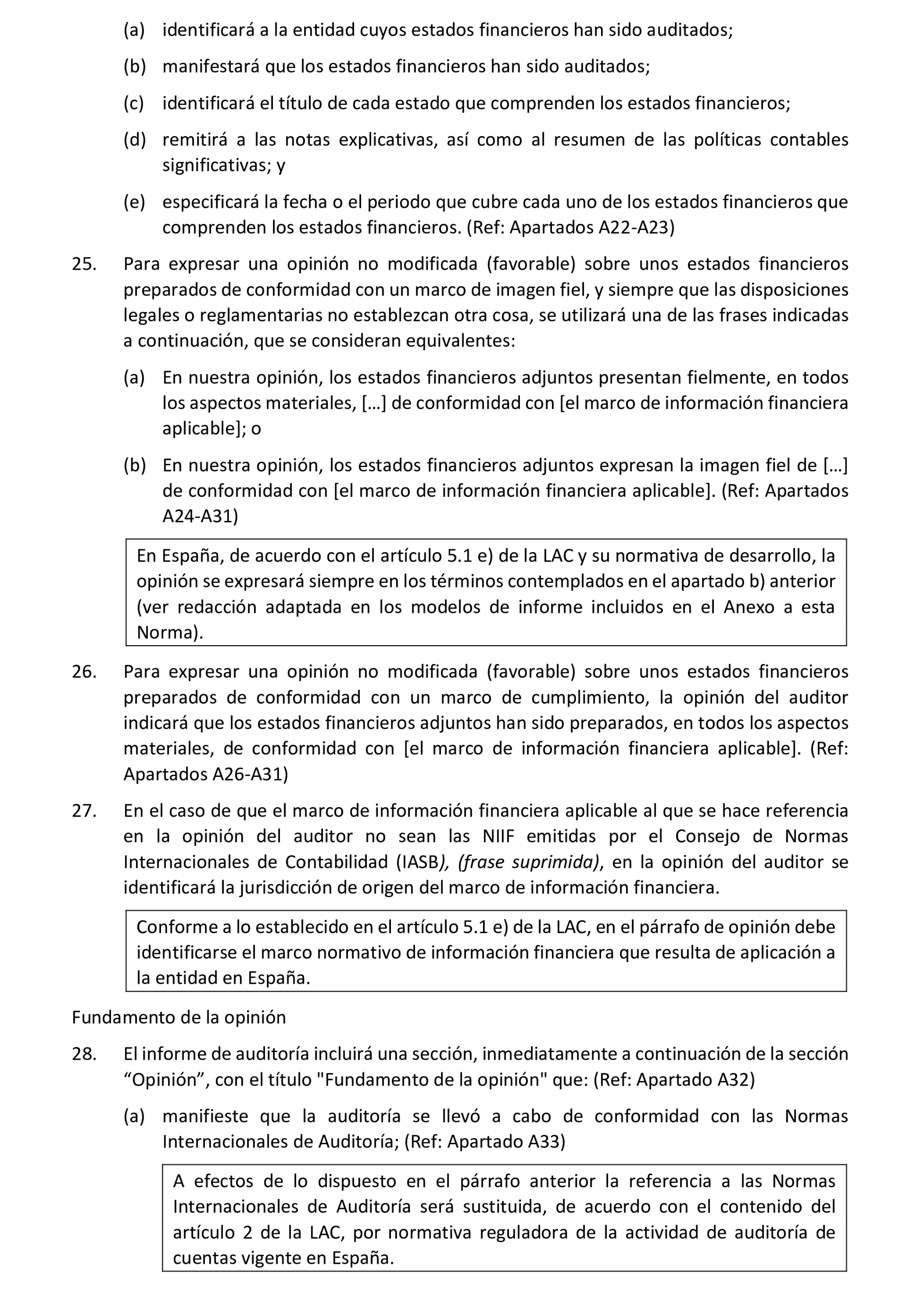 (a) identificará a la entidad cuyos estados financieros han sido auditados;

(b) manifestará que los estados financieros han sido auditados;

(c) identificará el título de cada estado que comprenden los estados financieros;

(d) remitirá a las notas explicativas, así como al resumen de las políticas contables significativas; y

(e) especificará la fecha o el periodo que cubre cada uno de los estados financieros que comprenden los estados financieros. (Ref: Apartados A22-A23)

25. Para expresar una opinión no modificada (favorable) sobre unos estados financieros preparados de conformidad con un marco de imagen fiel, y siempre que las disposiciones legales o reglamentarias no establezcan otra cosa, se utilizará una de las frases indicadas a continuación, que se consideran equivalentes:

(a) En nuestra opinión, los estados financieros adjuntos presentan fielmente, en todos los aspectos materiales, […] de conformidad con [el marco de información financiera aplicable]; o

(b) En nuestra opinión, los estados financieros adjuntos expresan la imagen fiel de […] de conformidad con [el marco de información financiera aplicable]. (Ref: Apartados A24-A31)

En España, de acuerdo con el artículo 5.1 e) de la LAC y su normativa de desarrollo, la opinión se expresará siempre en los términos contemplados en el apartado b) anterior (ver redacción adaptada en los modelos de informe incluidos en el Anexo a esta Norma).

26. Para expresar una opinión no modificada (favorable) sobre unos estados financieros preparados de conformidad con un marco de cumplimiento, la opinión del auditor indicará que los estados financieros adjuntos han sido preparados, en todos los aspectos materiales, de conformidad con [el marco de información financiera aplicable]. (Ref: Apartados A26-A31)

27. En el caso de que el marco de información financiera aplicable al que se hace referencia en la opinión del auditor no sean las NIIF emitidas por el Consejo de Normas Internacionales de Contabilidad (IASB), (frase suprimida), en la opinión del auditor se identificará la jurisdicción de origen del marco de información financiera.

Conforme a lo establecido en el artículo 5.1 e) de la LAC, en el párrafo de opinión debe identificarse el marco normativo de información financiera que resulta de aplicación a la entidad en España.

Fundamento de la opinión

28. El informe de auditoría incluirá una sección, inmediatamente a continuación de la sección “Opinión”, con el título "Fundamento de la opinión" que: (Ref: Apartado A32)

(a) manifieste que la auditoría se llevó a cabo de conformidad con las Normas Internacionales de Auditoría; (Ref: Apartado A33)

A efectos de lo dispuesto en el párrafo anterior la referencia a las Normas Internacionales de Auditoría será sustituida, de acuerdo con el contenido del artículo 2 de la LAC, por normativa reguladora de la actividad de auditoría de cuentas vigente en España.